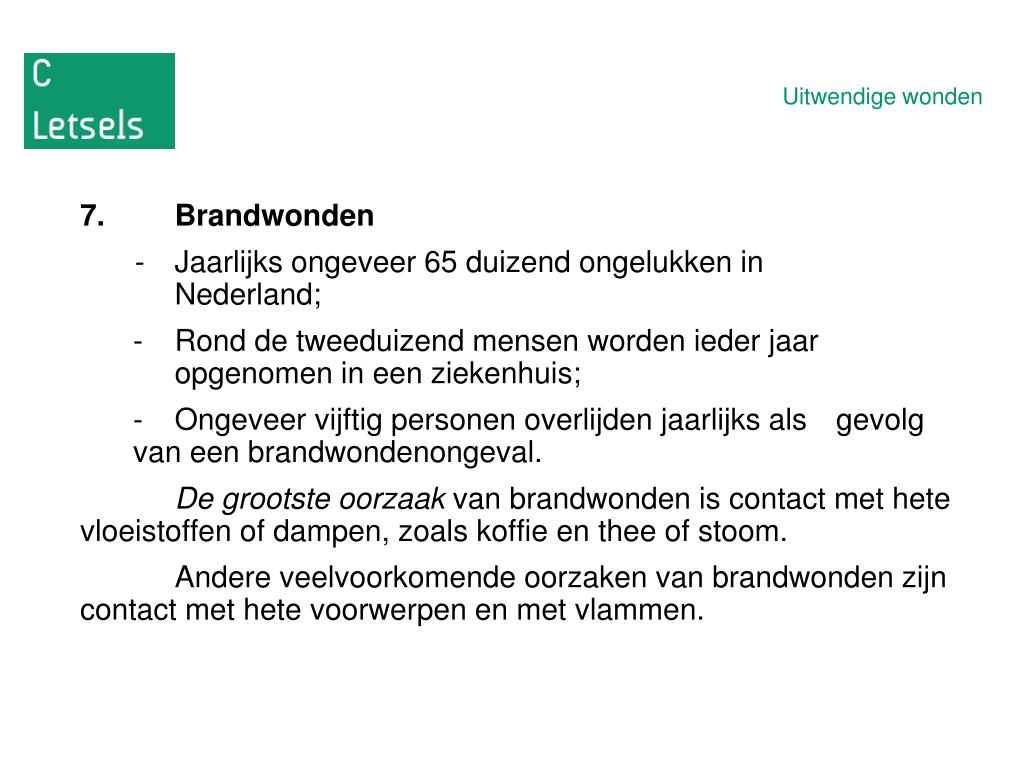 C
Letsels

Uitwendige wonden

7. Brandwonden

- Jaarlijks ongeveer 65 duizend ongelukken in Nederland;

- Rond de tweeduizend mensen worden ieder jaar opgenomen in een ziekenhuis;

- Ongeveer vijftig personen overlijden jaarlijks als gevolg van een brandwondenongeval.

De grootste oorzaak van brandwonden is contact met hete vloeistoffen of dampen, zoals koffie en thee of stoom.

Andere veelvoorkomende oorzaken van brandwonden zijn contact met hete voorwerpen en met vlammen.